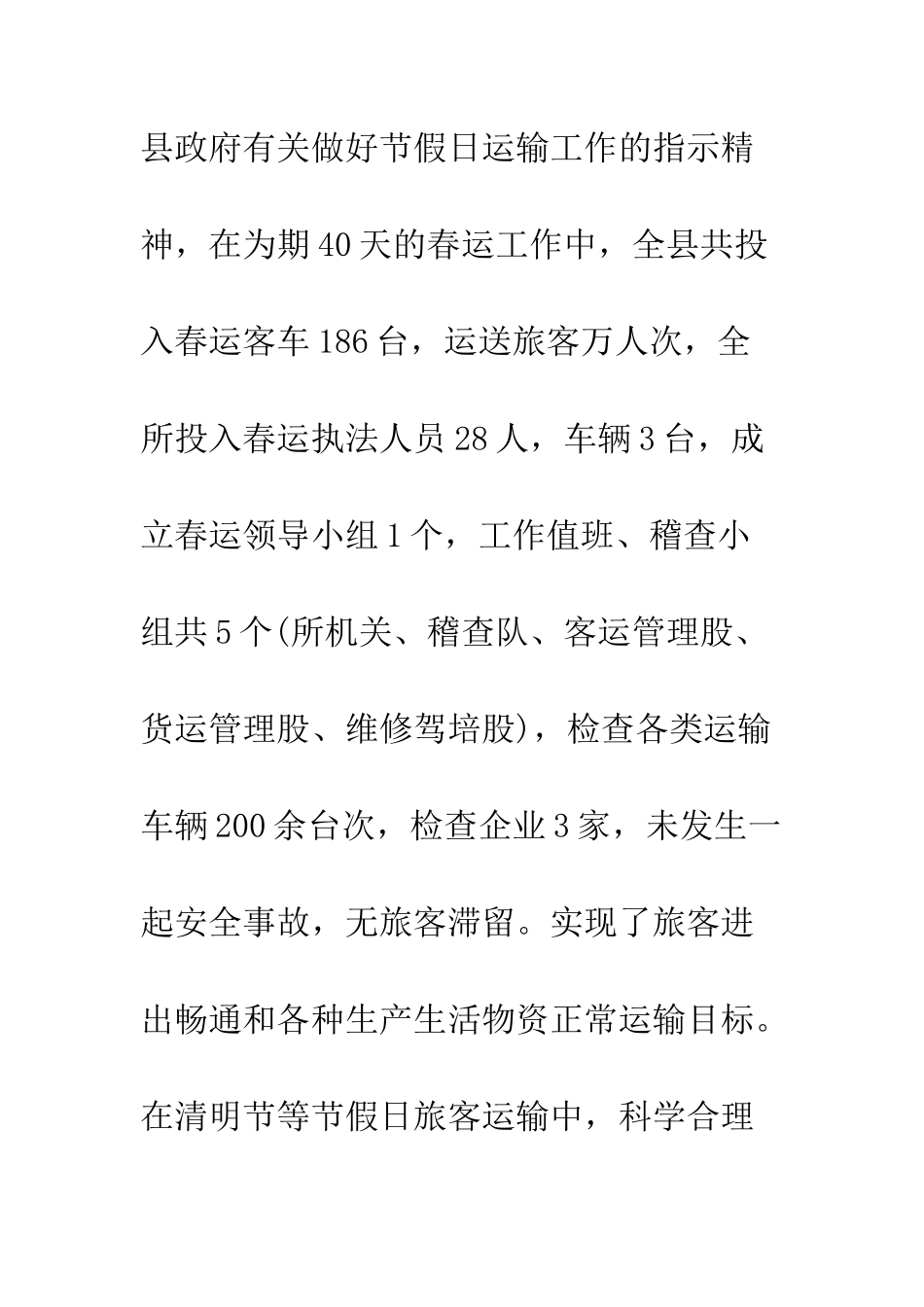 县政府有关做好节假日运输工作的指示精神，在为期40天的春运工作中，全县共投入春运客车186台，运送旅客万人次，全所投入春运执法人员28人，车辆3台，成立春运领导小组1个，工作值班、稽查小组共5个(所机关、稽查队、客运管理股、货运管理股、维修驾培股)，检查各类运输车辆200余台次，检查企业3家，未发生一起安全事故，无旅客滞留。实现了旅客进出畅通和各种生产生活物资正常运输目标。在清明节等节假日旅客运输中，科学合理